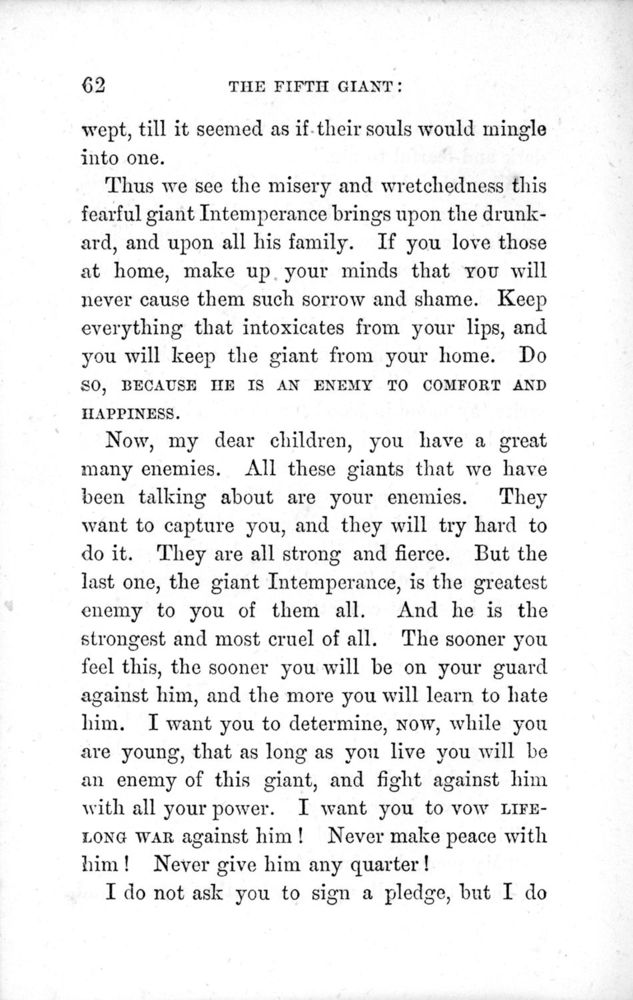 62 THE FIFTH GIANT:

wept, till it seemed as if their souls would mingle into one.

Thus we see the misery and wretchedness this fearful giant Intemperance brings upon the drunkard, and upon all his family. If you love those at home, make up your minds that YOU will never cause them such sorrow and shame. Keep everything that intoxicates from your lips, and you will keep the giant from your home. Do SO, BECAUSE HE IS AN ENEMY TO COMFORT AND HAPPINESS.

Now, my dear children, you have a great many enemies. All these giants that we have been talking about are your enemies. They want to capture you, and they will try hard to do it. They are all strong and fierce. But the last one, the giant Intemperance, is the greatest enemy to you of them all. And he is the strongest and most cruel of all. The sooner you feel this, the sooner you will be on your guard against him, and the more you will learn to hate him. I want you to determine, NOW, while you are young, that as long as you live you will be an enemy of this giant, and fight against him with all your power. I want you to vow LIFELONG WAR against him! Never make peace with him! Never give him any quarter!

I do not ask you to sign a pledge, but I do